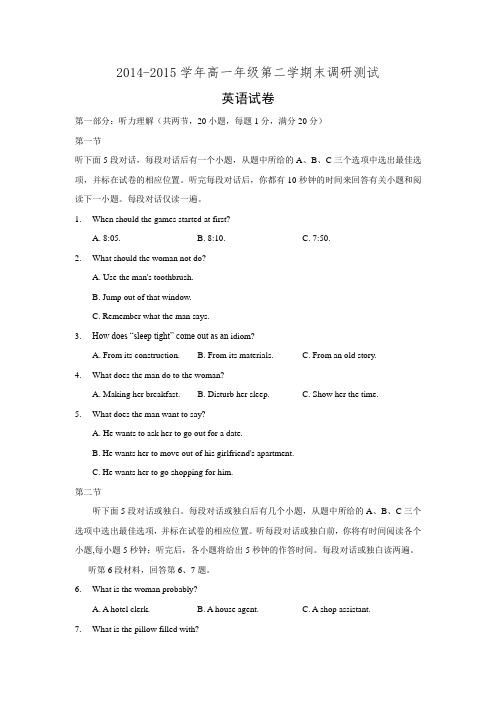 2014-2015 学年高一年级第二学期末调研测试

英语试卷

第一部分：听力理解（共两节，20 小题，每题 1 分，满分 20 分）

第一节

听下面 5 段对话，每段对话后有一个小题，从题中所给的 A、B、C 三个选项中选出最佳选项，并标在试卷的相应位置。听完每段对话后，你都有 10 秒钟的时间来回答有关小题和阅读下一小题。每段对话仅读一遍。

1. When should the games started at first?

A. 8:05.
B. 8:10.
C. 7:50.

2. What should the woman not do?

A. Use the man's toothbrush.

B. Jump out of that window.

C. Remember what the man says.

3. How does "sleep tight" come out as an idiom?

A. From its construction.
B. From its materials.
C. From an old story.

4. What does the man do to the woman?

A. Making her breakfast.
B. Disturb her sleep.
C. Show her the time.

5. What does the man want to say?

A. He wants to ask her to go out for a date.

B. He wants her to move out of his girlfriend's apartment.

C. He wants her to go shopping for him.

第二节

听下面 5 段对话或独白。每段对话或独白后有几个小题，从题中所给的 A、B、C 三个选项中选出最佳选项，并标在试卷的相应位置。听每段对话或独白前，你将有时间阅读各个小题,每小题 5 秒钟；听完后，各小题将给出 5 秒钟的作答时间。每段对话或独白读两遍。

听第 6 段材料，回答第 6、7 题。

6. What is the woman probably?

A. A hotel clerk.
B. A house agent.
C. A shop assistant.

7. What is the pillow filled with?